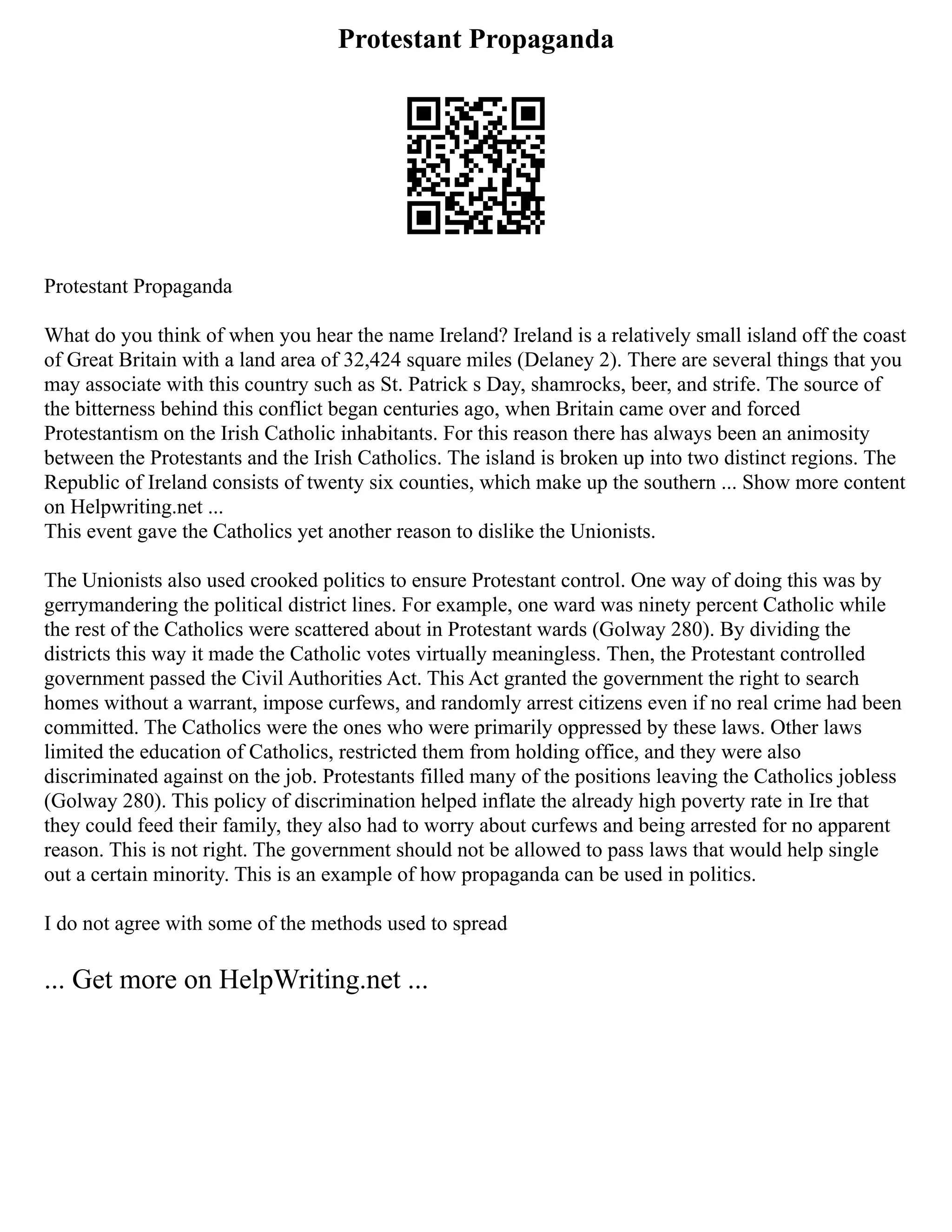 Protestant Propaganda

Protestant Propaganda

What do you think of when you hear the name Ireland? Ireland is a relatively small island off the coast of Great Britain with a land area of 32,424 square miles (Delaney 2). There are several things that you may associate with this country such as St. Patrick s Day, shamrocks, beer, and strife. The source of the bitterness behind this conflict began centuries ago, when Britain came over and forced Protestantism on the Irish Catholic inhabitants. For this reason there has always been an animosity between the Protestants and the Irish Catholics. The island is broken up into two distinct regions. The Republic of Ireland consists of twenty six counties, which make up the southern ... Show more content on Helpwriting.net ...
This event gave the Catholics yet another reason to dislike the Unionists.

The Unionists also used crooked politics to ensure Protestant control. One way of doing this was by gerrymandering the political district lines. For example, one ward was ninety percent Catholic while the rest of the Catholics were scattered about in Protestant wards (Golway 280). By dividing the districts this way it made the Catholic votes virtually meaningless. Then, the Protestant controlled government passed the Civil Authorities Act. This Act granted the government the right to search homes without a warrant, impose curfews, and randomly arrest citizens even if no real crime had been committed. The Catholics were the ones who were primarily oppressed by these laws. Other laws limited the education of Catholics, restricted them from holding office, and they were also discriminated against on the job. Protestants filled many of the positions leaving the Catholics jobless (Golway 280). This policy of discrimination helped inflate the already high poverty rate in Ire that they could feed their family, they also had to worry about curfews and being arrested for no apparent reason. This is not right. The government should not be allowed to pass laws that would help single out a certain minority. This is an example of how propaganda can be used in politics.

I do not agree with some of the methods used to spread

... Get more on HelpWriting.net ...